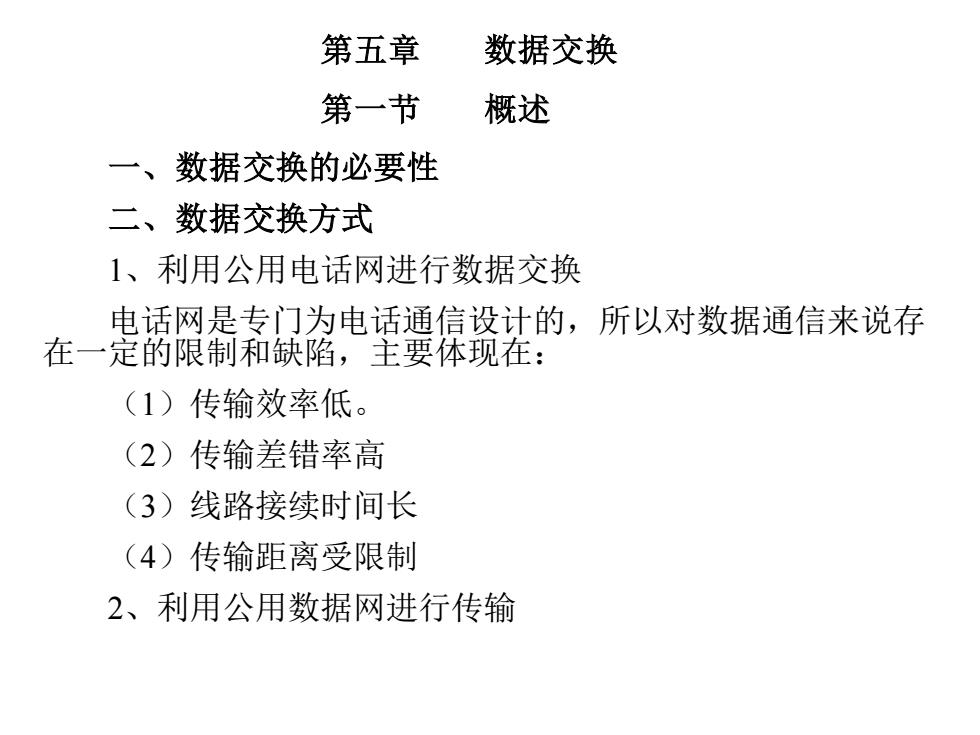 第五章　　数据交换

第一节　　概述

一、数据交换的必要性

二、数据交换方式

1、利用公用电话网进行数据交换

电话网是专门为电话通信设计的，所以对数据通信来说存在一定的限制和缺陷，主要体现在：

（1）传输效率低。

（2）传输差错率高

（3）线路接续时间长

（4）传输距离受限制

2、利用公用数据网进行传输